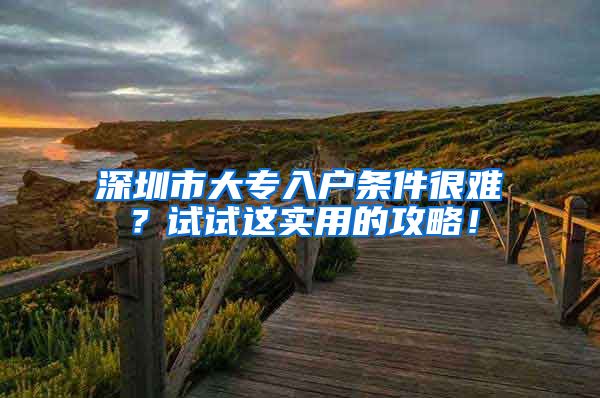 深圳市大专入户条件很难？试试这实用的攻略！